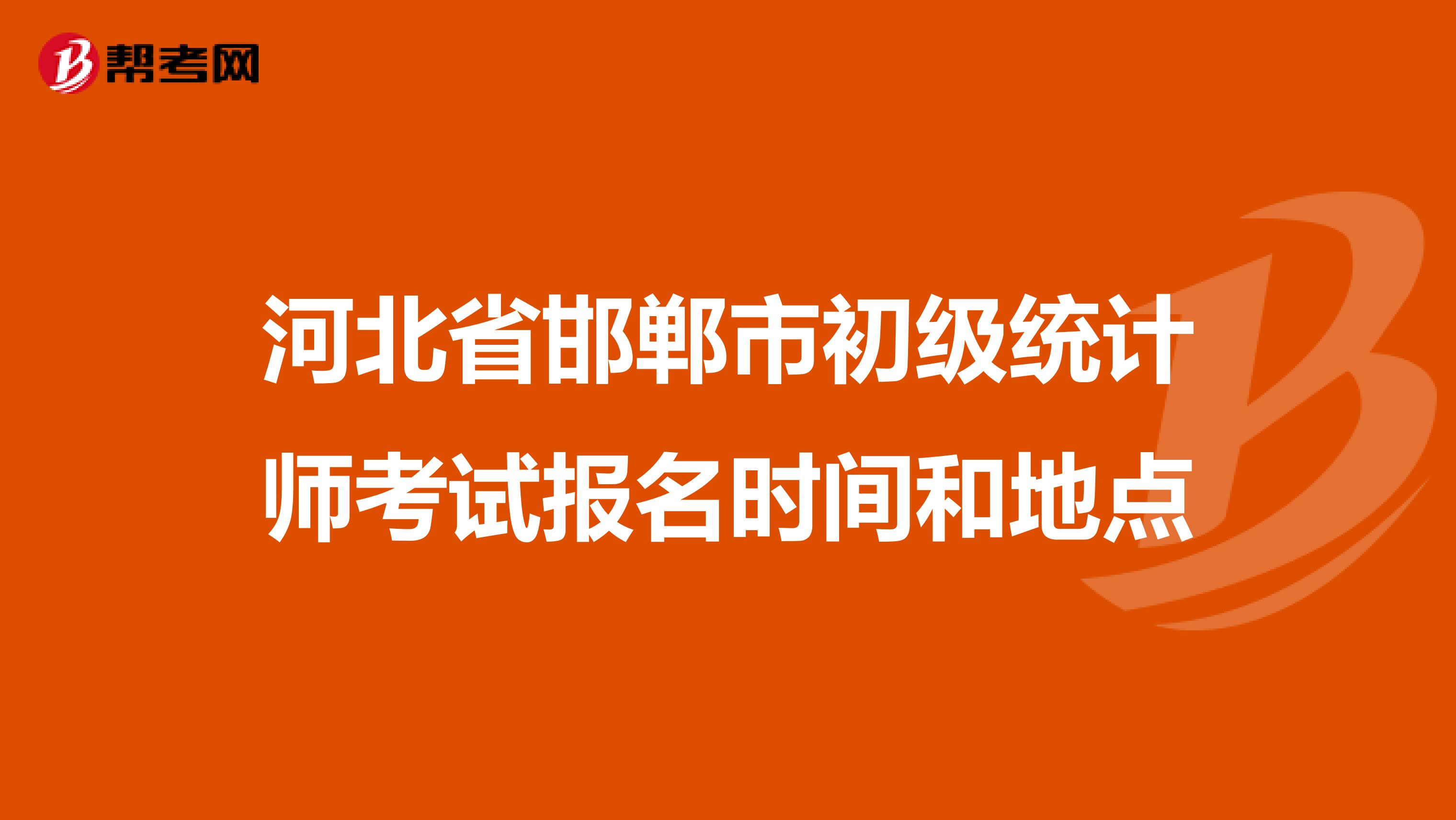 帮考网

河北省邯郸市初级统计师考试报名时间和地点